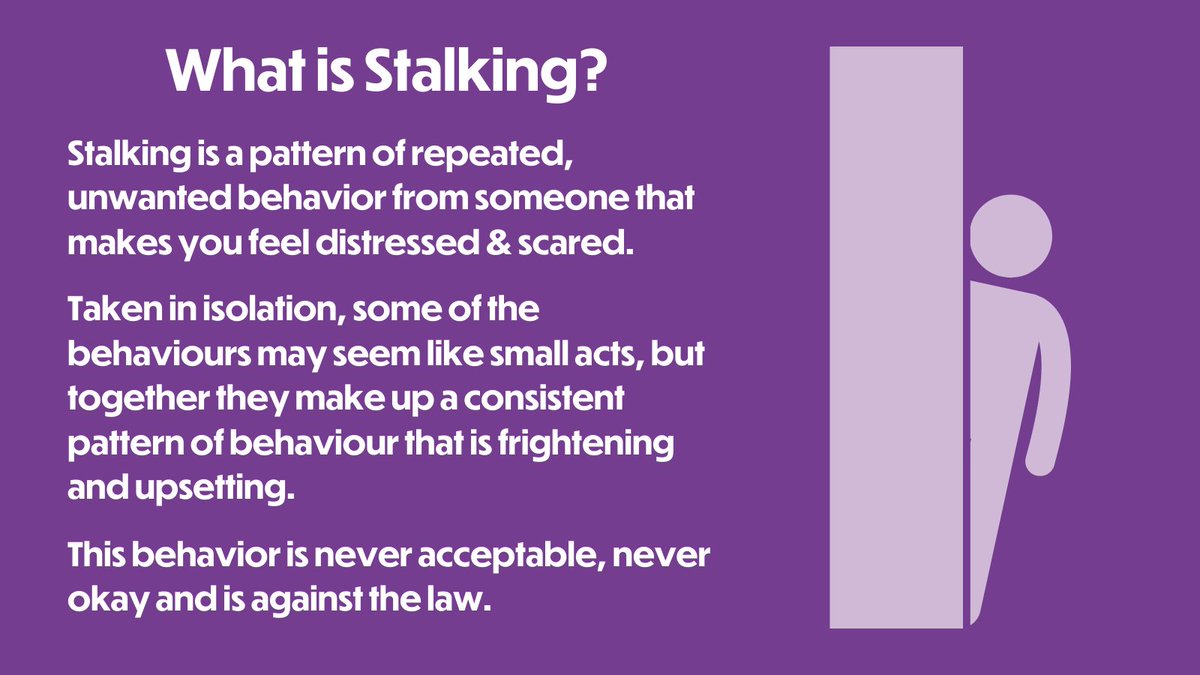 What is Stalking?

Stalking is a pattern of repeated, unwanted behavior from someone that makes you feel distressed & scared.

Taken in isolation, some of the behaviours may seem like small acts, but together they make up a consistent pattern of behaviour that is frightening and upsetting.

This behavior is never acceptable, never okay and is against the law.